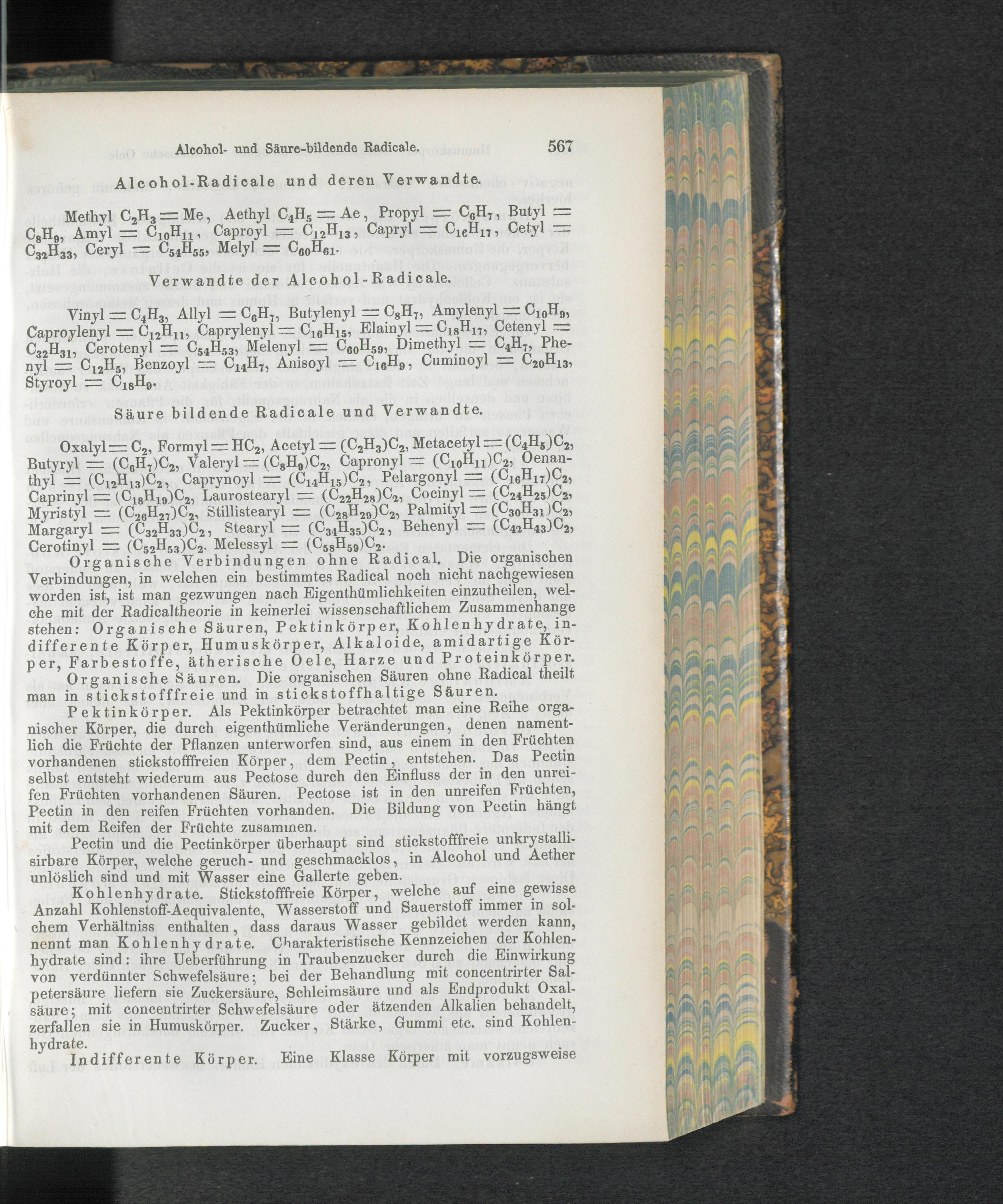 Alcohol- und Säure-bildende Radicale. 567

Alcohol-Radicale und deren Verwandte.

Methyl $C_2H_3 = Me$, Aethyl $C_4H_5 = Ae$, Propyl $= C_6H_7$, Butyl $= C_8H_9$, Amyl $= C_{10}H_{11}$, Caproyl $= C_{12}H_{13}$, Capryl $= C_{16}H_{17}$, Cetyl $= C_{32}H_{33}$, Ceryl $= C_{54}H_{55}$, Melyl $= C_{60}H_{61}$.

Verwandte der Alcohol-Radicale.

Vinyl $= C_4H_3$, Allyl $= C_6H_7$, Butylenyl $= C_8H_7$, Amylenyl $= C_{10}H_9$, Caproylenyl $= C_{12}H_{11}$, Caprylenyl $= C_{16}H_{15}$, Elainyl $= C_{18}H_{17}$, Cetenyl $= C_{32}H_{31}$, Cerotenyl $= C_{54}H_{53}$, Melenyl $= C_{60}H_{59}$, Dimethyl $= C_4H_7$, Phenyl $= C_{12}H_5$, Benzoyl $= C_{14}H_7$, Anisoyl $= C_{16}H_9$, Cuminoyl $= C_{20}H_{13}$, Styroyl $= C_{18}H_9$.

Säure bildende Radicale und Verwandte.

Oxalyl $= C_2$, Formyl $= HC_2$, Acetyl $= (C_2H_3)C_2$, Metacetyl $= (C_4H_5)C_2$, Butyryl $= (C_6H_7)C_2$, Valeryl $= (C_8H_9)C_2$, Capronyl $= (C_{10}H_{11})C_2$, Oenanthyl $= (C_{12}H_{13})C_2$, Caprynoyl $= (C_{14}H_{15})C_2$, Pelargonyl $= (C_{16}H_{17})C_2$, Caprinyl $= (C_{18}H_{19})C_2$, Laurostearyl $= (C_{22}H_{28})C_2$, Cocinyl $= (C_{24}H_{25})C_2$, Myristyl $= (C_{26}H_{27})C_2$, Stillistearyl $= (C_{28}H_{29})C_2$, Palmityl $= (C_{30}H_{31})C_2$, Margaryl $= (C_{32}H_{33})C_2$, Stearyl $= (C_{34}H_{35})C_2$, Behenyl $= (C_{42}H_{43})C_2$, Cerotinyl $= (C_{52}H_{53})C_2$. Melessyl $= (C_{58}H_{59})C_2$.

Organische Verbindungen ohne Radical. Die organischen Verbindungen, in welchen ein bestimmtes Radical noch nicht nachgewiesen worden ist, ist man gezwungen nach Eigenthümlichkeiten einzutheilen, welche mit der Radicaltheorie in keinerlei wissenschaftlichem Zusammenhange stehen: Organische Säuren, Pektinkörper, Kohlenhydrate, indifferente Körper, Humuskörper, Alkaloide, amidartige Körper, Farbestoffe, ätherische Oele, Harze und Proteinkörper.

Organische Säuren. Die organischen Säuren ohne Radical theilt man in stickstofffreie und in stickstoffhaltige Säuren.

Pektinkörper. Als Pektinkörper betrachtet man eine Reihe organischer Körper, die durch eigenthümliche Veränderungen, denen namentlich die Früchte der Pflanzen unterworfen sind, aus einem in den Früchten vorhandenen stickstofffreien Körper, dem Pectin, entstehen. Das Pectin selbst entsteht wiederum aus Pectose durch den Einfluss der in den unreifen Früchten vorhandenen Säuren. Pectose ist in den unreifen Früchten, Pectin in den reifen Früchten vorhanden. Die Bildung von Pectin hängt mit dem Reifen der Früchte zusammen.

Pectin und die Pectinkörper überhaupt sind stickstofffreie unkrystallisirbare Körper, welche geruch- und geschmacklos, in Alcohol und Aether unlöslich sind und mit Wasser eine Gallerte geben.

Kohlenhydrate. Stickstofffreie Körper, welche auf eine gewisse Anzahl Kohlenstoff-Aequivalente, Wasserstoff und Sauerstoff immer in solchem Verhältniss enthalten, dass daraus Wasser gebildet werden kann, nennt man Kohlenhydrate. Charakteristische Kennzeichen der Kohlenhydrate sind: ihre Ueberführung in Traubenzucker durch die Einwirkung von verdünnter Schwefelsäure; bei der Behandlung mit concentrirter Salpetersäure liefern sie Zuckersäure, Schleimsäure und als Endprodukt Oxalsäure; mit concentrirter Schwefelsäure oder ätzenden Alkalien behandelt, zerfallen sie in Humuskörper. Zucker, Stärke, Gummi etc. sind Kohlenhydrate.

Indifferente Körper. Eine Klasse Körper mit vorzugsweise